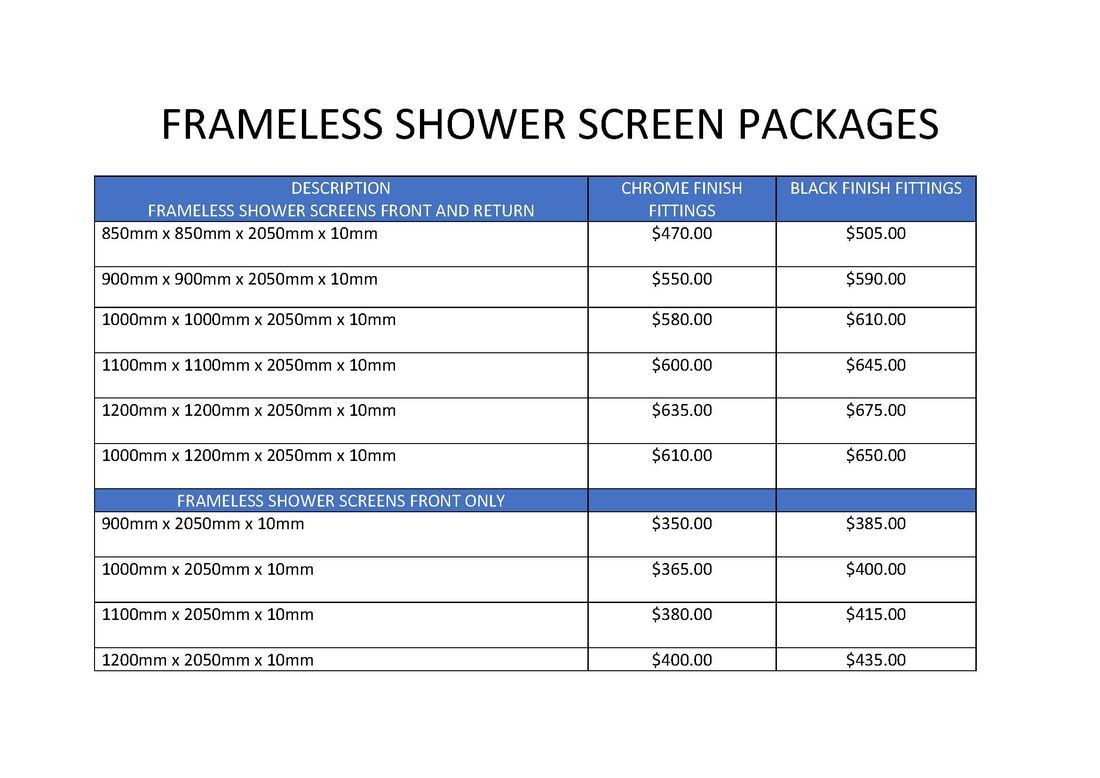 FRAMELESS SHOWER SCREEN PACKAGES

| DESCRIPTION FRAMELESS SHOWER SCREENS FRONT AND RETURN | CHROME FINISH FITTINGS | BLACK FINISH FITTINGS |
|---|---|---|
| 850mm x 850mm x 2050mm x 10mm | \$470.00 | \$505.00 |
| 900mm x 900mm x 2050mm x 10mm | \$550.00 | \$590.00 |
| 1000mm x 1000mm x 2050mm x 10mm | \$580.00 | \$610.00 |
| 1100mm x 1100mm x 2050mm x 10mm | \$600.00 | \$645.00 |
| 1200mm x 1200mm x 2050mm x 10mm | \$635.00 | \$675.00 |
| 1000mm x 1200mm x 2050mm x 10mm | \$610.00 | \$650.00 |
| FRAMELESS SHOWER SCREENS FRONT ONLY | | |
| 900mm x 2050mm x 10mm | \$350.00 | \$385.00 |
| 1000mm x 2050mm x 10mm | \$365.00 | \$400.00 |
| 1100mm x 2050mm x 10mm | \$380.00 | \$415.00 |
| 1200mm x 2050mm x 10mm | \$400.00 | \$435.00 |